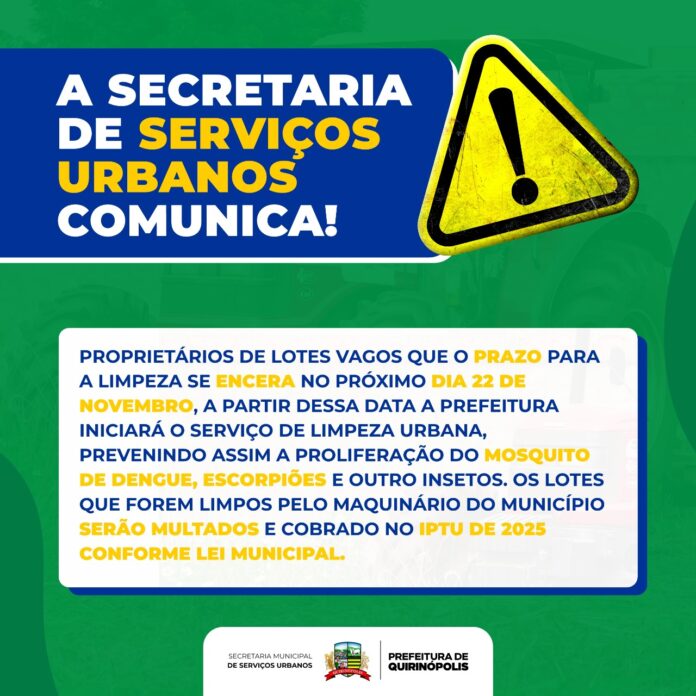 A SECRETARIA DE SERVIÇOS URBANOS COMUNICA!

PROPRIETÁRIOS DE LOTES VAGOS QUE O PRAZO PARA A LIMPEZA SE ENCERA NO PRÓXIMO DIA 22 DE NOVEMBRO, A PARTIR DESSA DATA A PREFEITURA INICIARÁ O SERVIÇO DE LIMPEZA URBANA, PREVENINDO ASSIM A PROLIFERAÇÃO DO MOSQUITO DE DENGUE, ESCORPIÕES E OUTRO INSETOS. OS LOTES QUE FOREM LIMPOS PELO MAQUINÁRIO DO MUNICÍPIO SERÃO MULTADOS E COBRADO NO IPTU DE 2025 CONFORME LEI MUNICIPAL.

SECRETARIA MUNICIPAL
DE SERVIÇOS URBANOS

PREFEITURA DE
QUIRINÓPOLIS